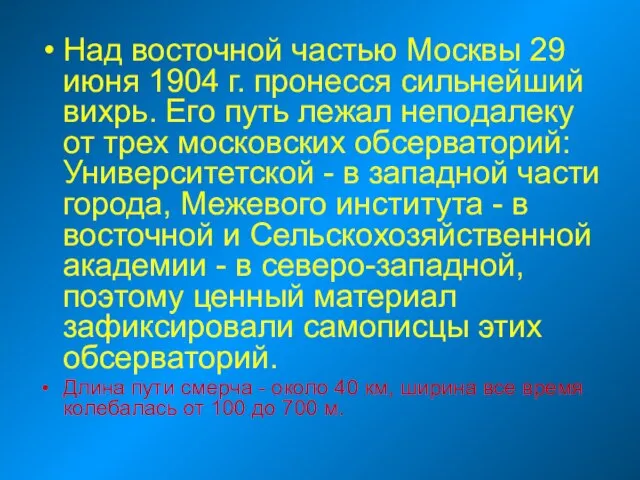 • Над восточной частью Москвы 29 июня 1904 г. пронесся сильнейший вихрь. Его путь лежал неподалеку от трех московских обсерваторий: Университетской - в западной части города, Межевого института - в восточной и Сельскохозяйственной академии - в северо-западной, поэтому ценный материал зафиксировали самописцы этих обсерваторий.

• Длина пути смерча - около 40 км, ширина все время колебалась от 100 до 700 м.